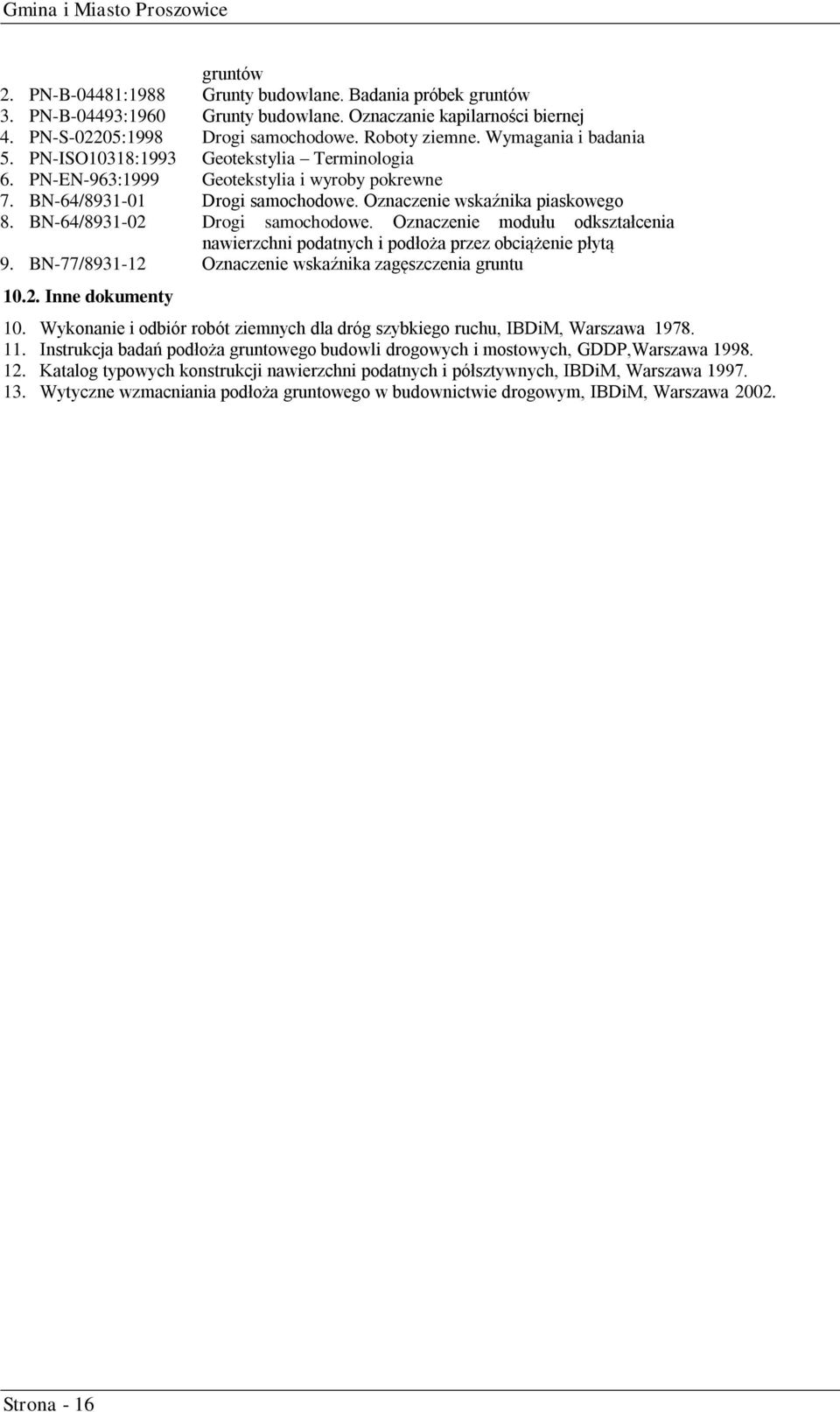 Gmina i Miasto Proszowice

gruntów
2. PN-B-04481:1988 Grunty budowlane. Badania próbek gruntów
3. PN-B-04493:1960 Grunty budowlane. Oznaczanie kapilarności biernej
4. PN-S-02205:1998 Drogi samochodowe. Roboty ziemne. Wymagania i badania
5. PN-ISO10318:1993 Geotekstylia – Terminologia
6. PN-EN-963:1999 Geotekstylia i wyroby pokrewne
7. BN-64/8931-01 Drogi samochodowe. Oznaczenie wskaźnika piaskowego
8. BN-64/8931-02 Drogi samochodowe. Oznaczenie modułu odkształcenia nawierzchni podatnych i podłoża przez obciążenie płytą
9. BN-77/8931-12 Oznaczenie wskaźnika zagęszczenia gruntu

10.2. Inne dokumenty

10. Wykonanie i odbiór robót ziemnych dla dróg szybkiego ruchu, IBDiM, Warszawa 1978.
11. Instrukcja badań podłoża gruntowego budowli drogowych i mostowych, GDDP,Warszawa 1998.
12. Katalog typowych konstrukcji nawierzchni podatnych i półsztywnych, IBDiM, Warszawa 1997.
13. Wytyczne wzmacniania podłoża gruntowego w budownictwie drogowym, IBDiM, Warszawa 2002.

Strona - 16